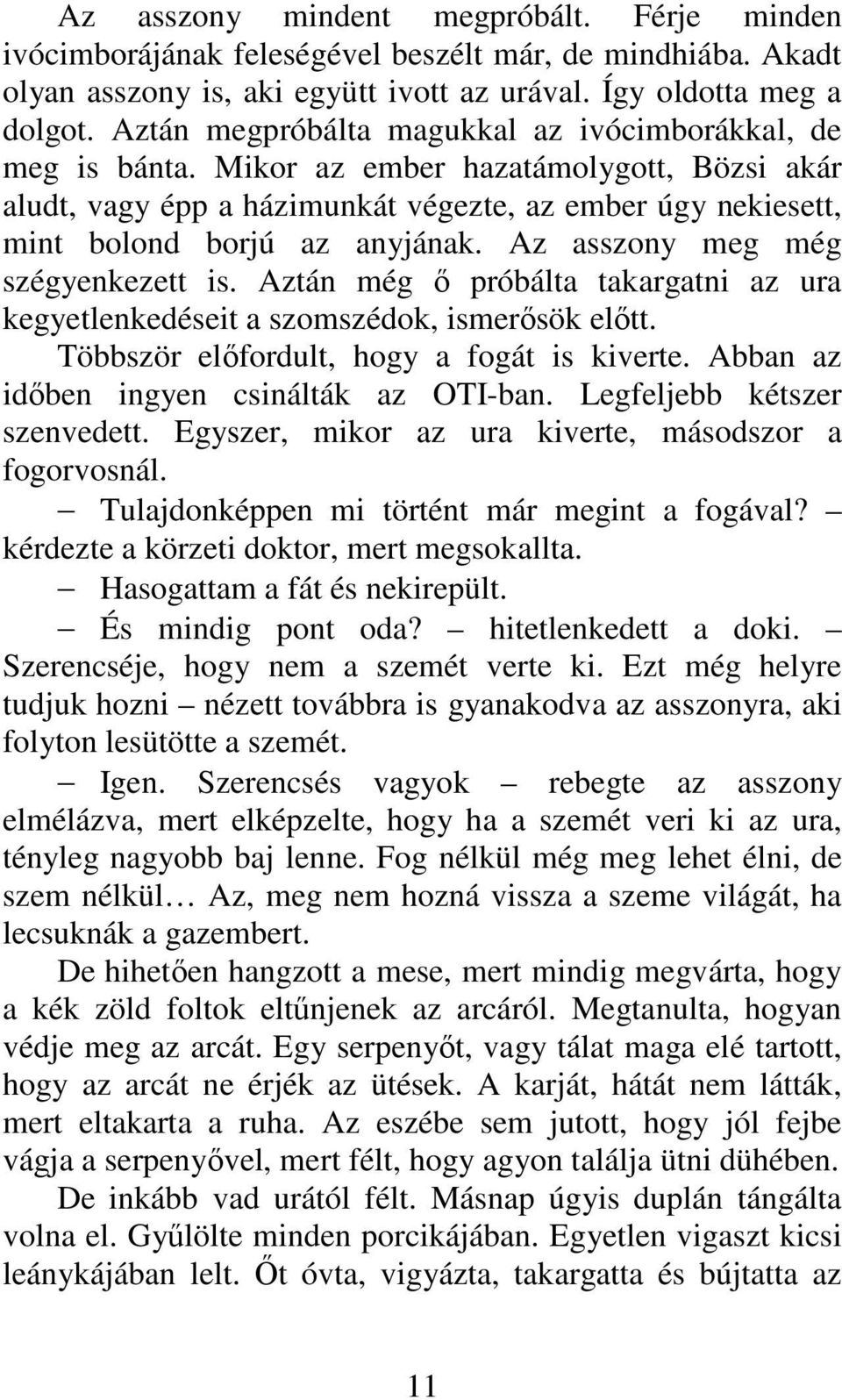 Az asszony mindent megpróbált. Férje minden ivócimborájának feleségével beszélt már, de mindhiába. Akadt olyan asszony is, aki együtt ivott az urával. Így oldotta meg a dolgot. Aztán megpróbálta magukkal az ivócimborákkal, de meg is bánta. Mikor az ember hazatámolygott, Bözsi akár aludt, vagy épp a házimunkát végezte, az ember úgy nekiesett, mint bolond borjú az anyjának. Az asszony meg még szégyenkezett is. Aztán még ő próbálta takargatni az ura kegyetlenkedéseit a szomszédok, ismerősök előtt.

Többször előfordult, hogy a fogát is kiverte. Abban az időben ingyen csinálták az OTI-ban. Legfeljebb kétszer szenvedett. Egyszer, mikor az ura kiverte, másodszor a fogorvosnál.

– Tulajdonképpen mi történt már megint a fogával? – kérdezte a körzeti doktor, mert megsokallta.

– Hasogattam a fát és nekirepült.

– És mindig pont oda? – hitetlenkedett a doki. – Szerencséje, hogy nem a szemét verte ki. Ezt még helyre tudjuk hozni – nézett továbbra is gyanakodva az asszonyra, aki folyton lesütötte a szemét.

– Igen. Szerencsés vagyok – rebegte az asszony elmélázva, mert elképzelte, hogy ha a szemét veri ki az ura, tényleg nagyobb baj lenne. Fog nélkül még meg lehet élni, de szem nélkül… Az, meg nem hozná vissza a szeme világát, ha lecsuknák a gazembert.

De hihetően hangzott a mese, mert mindig megvárta, hogy a kék zöld foltok eltűnjenek az arcáról. Megtanulta, hogyan védje meg az arcát. Egy serpenyőt, vagy tálat maga elé tartott, hogy az arcát ne érjék az ütések. A karját, hátát nem látták, mert eltakarta a ruha. Az eszébe sem jutott, hogy jól fejbe vágja a serpenyővel, mert félt, hogy agyon találja ütni dühében.

De inkább vad urától félt. Másnap úgyis duplán tángálta volna el. Gyűlölte minden porcikájában. Egyetlen vigaszt kicsi leánykájában lelt. Őt óvta, vigyázta, takargatta és bújtatta az

11